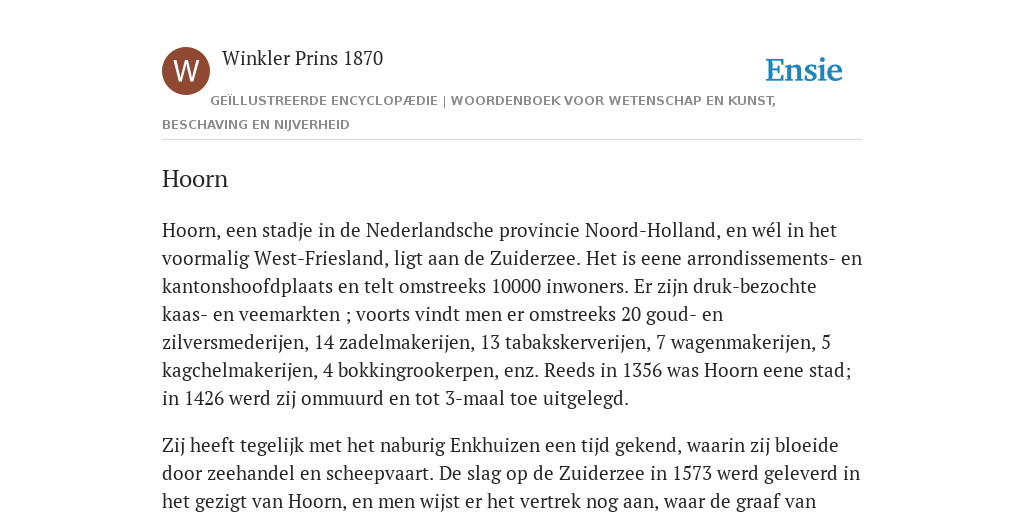 W

Winkler Prins 1870

Ensie

GEÏLLUSTREERDE ENCYCLOPÆDIE | WOORDENBOEK VOOR WETENSCHAP EN KUNST, BESCHAVING EN NIJVERHEID

Hoorn

Hoorn, een stadje in de Nederlandsche provincie Noord-Holland, en wél in het voormalig West-Friesland, ligt aan de Zuiderzee. Het is eene arrondissements- en kantonshoofdplaats en telt omstreeks 10000 inwoners. Er zijn druk-bezochte kaas- en veemarkten ; voorts vindt men er omstreeks 20 goud- en zilversmederijen, 14 zadelmakerijen, 13 tabakskerverijen, 7 wagenmakerijen, 5 kagchelmakerijen, 4 bokkingrookerpen, enz. Reeds in 1356 was Hoorn eene stad; in 1426 werd zij ommuurd en tot 3-maal toe uitgelegd.

Zij heeft tegelijk met het naburig Enkhuizen een tijd gekend, waarin zij bloeide door zeehandel en scheepvaart. De slag op de Zuiderzee in 1573 werd geleverd in het gezigt van Hoorn, en men wijst er het vertrek nog aan, waar de graaf van